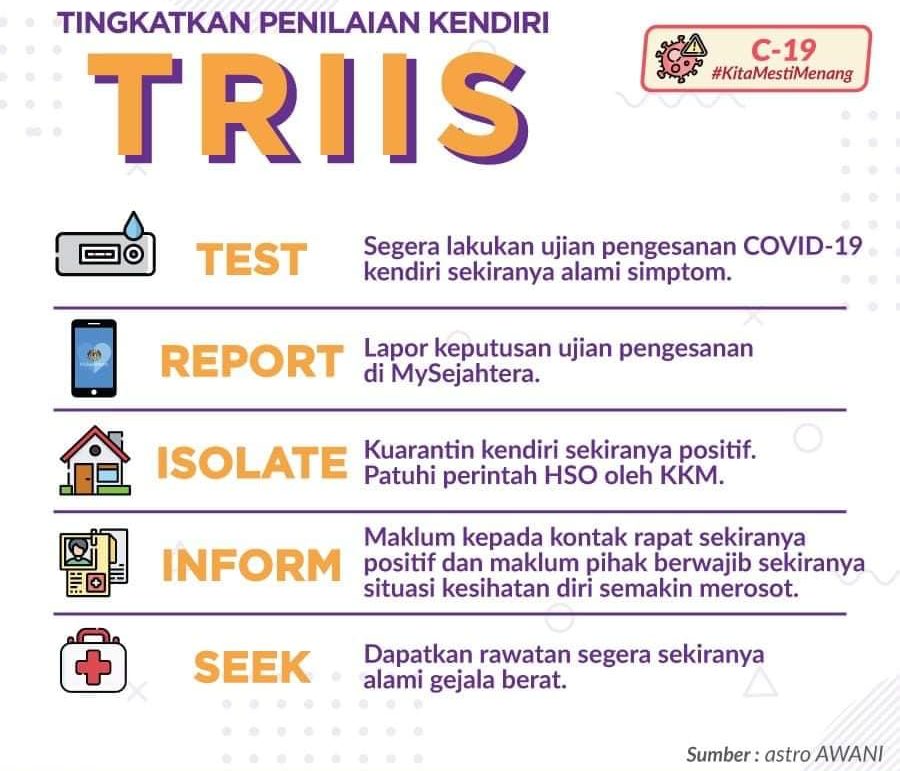 TINGKATKAN PENILAIAN KENDIRI

TRIIS

C-19
#KitaMestiMenang

TEST
Segera lakukan ujian pengesanan COVID-19 kendiri sekiranya alami simptom.

REPORT
Lapor keputusan ujian pengesanan di MySejahtera.

ISOLATE
Kuarantin kendiri sekiranya positif. Patuhi perintah HSO oleh KKM.

INFORM
Maklum kepada kontak rapat sekiranya positif dan maklum pihak berwajib sekiranya situasi kesihatan diri semakin merosot.

SEEK
Dapatkan rawatan segera sekiranya alami gejala berat.

Sumber : astro AWANI